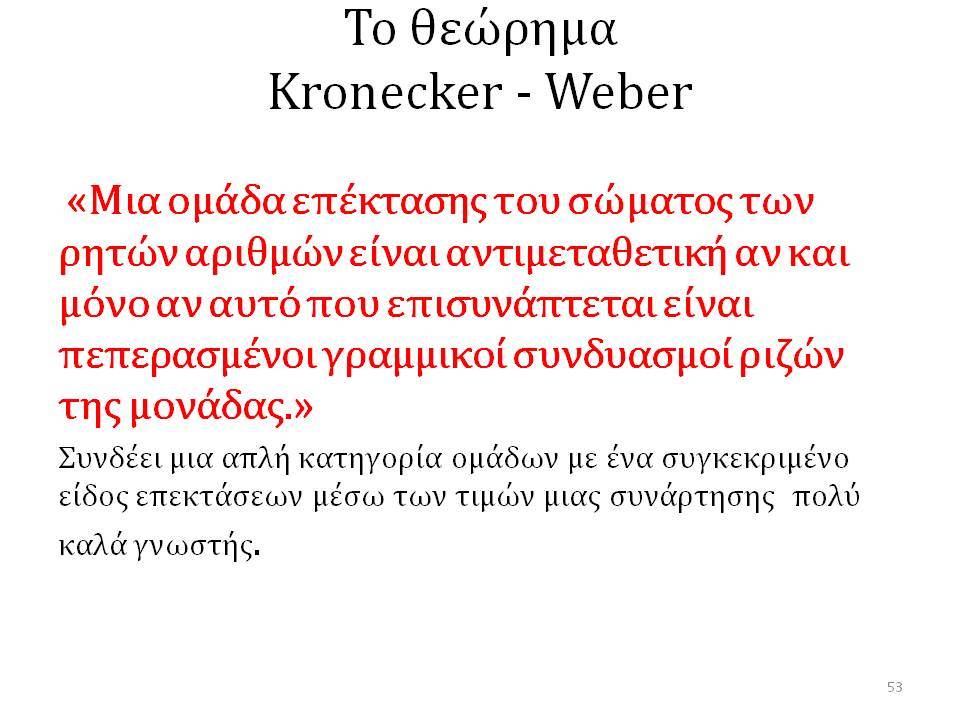 Το θεώρημα
Kronecker - Weber

«Μια ομάδα επέκτασης του σώματος των ρητών αριθμών είναι αντιμεταθετική αν και μόνο αν αυτό που επισυνάπτεται είναι πεπερασμένοι γραμμικοί συνδυασμοί ριζών της μονάδας.»

Συνδέει μια απλή κατηγορία ομάδων με ένα συγκεκριμένο είδος επεκτάσεων μέσω των τιμών μιας συνάρτησης πολύ καλά γνωστής.

53